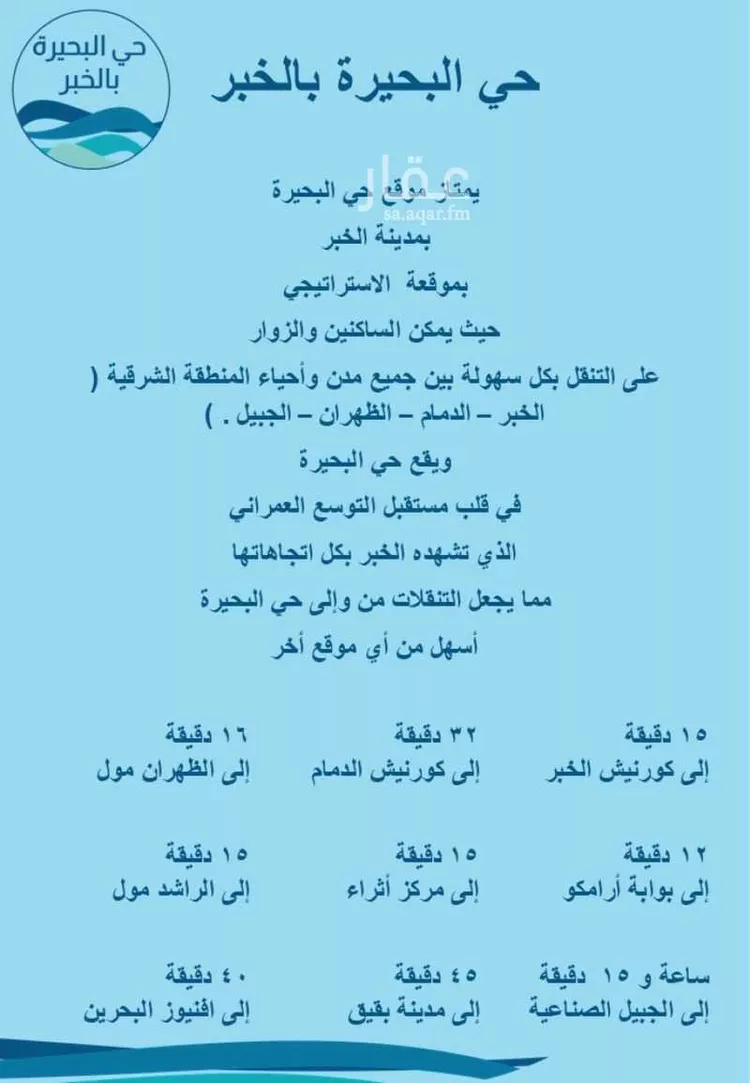 حي البحيرة
بالخبر

حي البحيرة بالخبر

عقار
sa.aqar.fm

يمتاز موقع حي البحيرة

بمدينة الخبر

بموقعة الاستراتيجي

حيث يمكن الساكنين والزوار

على التنقل بكل سهولة بين جميع مدن وأحياء المنطقة الشرقية ( الخبر – الدمام – الظهران – الجبيل . )

ويقع حي البحيرة

في قلب مستقبل التوسع العمراني

الذي تشهده الخبر بكل اتجاهاتها

مما يجعل التنقلات من وإلى حي البحيرة

أسهل من أي موقع أخر

١٥ دقيقة
إلى كورنيش الخبر

٣٢ دقيقة
إلى كورنيش الدمام

١٦ دقيقة
إلى الظهران مول

١٢ دقيقة
إلى بوابة أرامكو

١٥ دقيقة
إلى مركز أثراء

١٥ دقيقة
إلى الراشد مول

ساعة و ١٥ دقيقة
إلى الجبيل الصناعية

٤٥ دقيقة
إلى مدينة بقيق

٤٠ دقيقة
إلى افنيوز البحرين